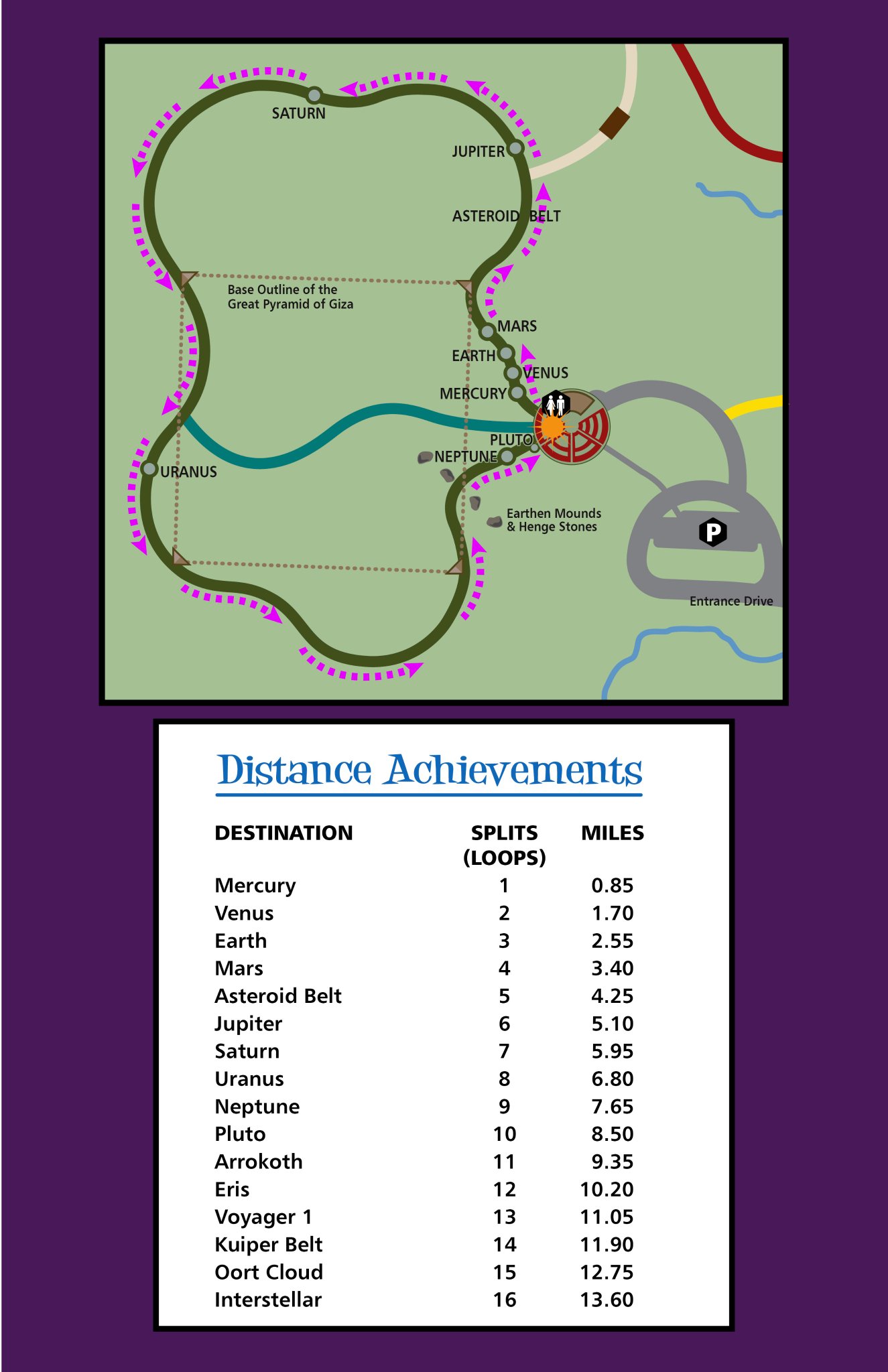 SATURN

JUPITER

ASTEROID BELT

Base Outline of the Great Pyramid of Giza

MARS

EARTH

VENUS

MERCURY

PLUTO

NEPTUNE

URANUS

Earthen Mounds & Henge Stones

P

Entrance Drive

Distance Achievements

| DESTINATION | SPLITS (LOOPS) | MILES |
|---|---|---|
| Mercury | 1 | 0.85 |
| Venus | 2 | 1.70 |
| Earth | 3 | 2.55 |
| Mars | 4 | 3.40 |
| Asteroid Belt | 5 | 4.25 |
| Jupiter | 6 | 5.10 |
| Saturn | 7 | 5.95 |
| Uranus | 8 | 6.80 |
| Neptune | 9 | 7.65 |
| Pluto | 10 | 8.50 |
| Arrokoth | 11 | 9.35 |
| Eris | 12 | 10.20 |
| Voyager 1 | 13 | 11.05 |
| Kuiper Belt | 14 | 11.90 |
| Oort Cloud | 15 | 12.75 |
| Interstellar | 16 | 13.60 |